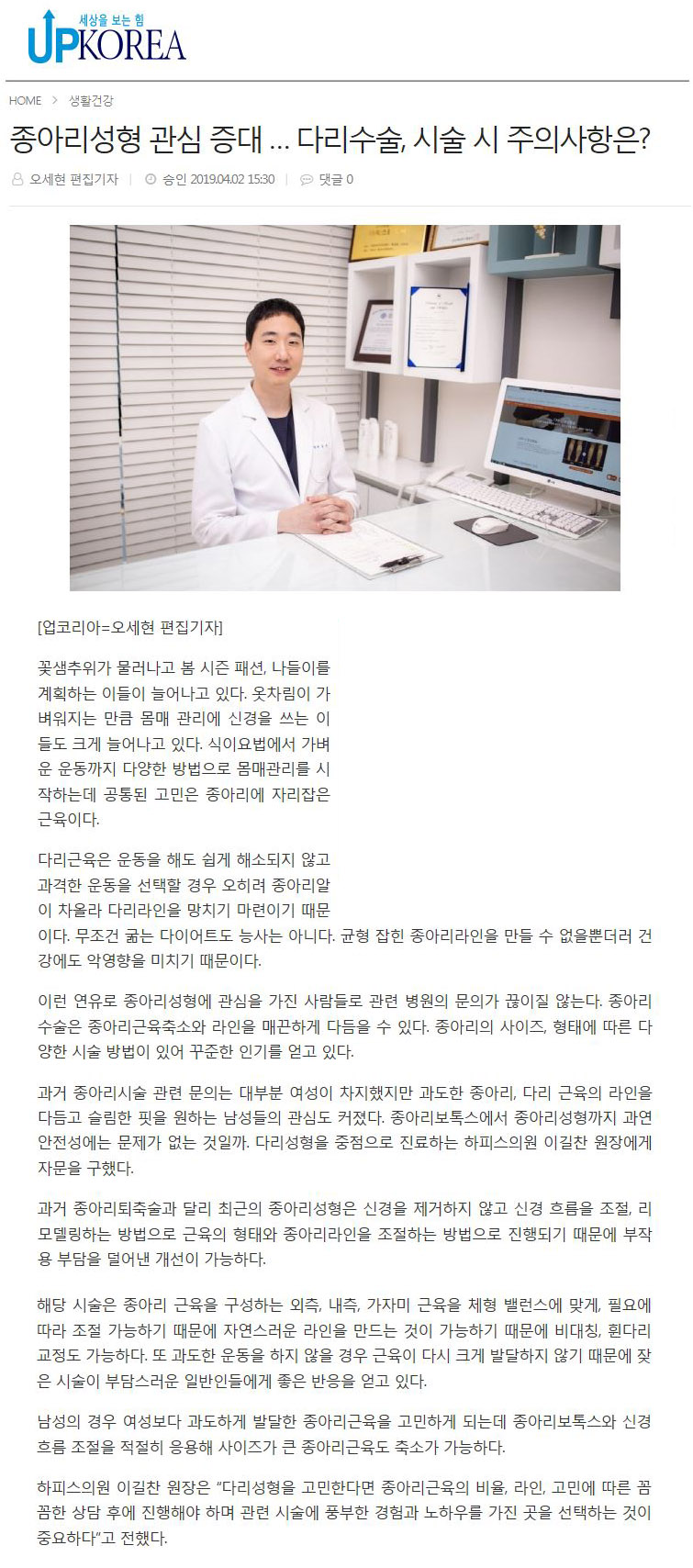 세상을 보는 힘
UPKOREA

HOME > 생활건강

종아리성형 관심 증대 … 다리수술, 시술 시 주의사항은?

오세현 편집기자 | 승인 2019.04.02 15:30 | 댓글 0

[업코리아=오세현 편집기자]

꽃샘추위가 물러나고 봄 시즌 패션, 나들이를 계획하는 이들이 늘어나고 있다. 옷차림이 가벼워지는 만큼 몸매 관리에 신경을 쓰는 이들도 크게 늘어나고 있다. 식이요법에서 가벼운 운동까지 다양한 방법으로 몸매관리를 시작하는데 공통된 고민은 종아리에 자리잡은 근육이다.

다리근육은 운동을 해도 쉽게 해소되지 않고 과격한 운동을 선택할 경우 오히려 종아리알이 차올라 다리라인을 망치기 마련이기 때문이다. 무조건 굶는 다이어트도 능사는 아니다. 균형 잡힌 종아리라인을 만들 수 없을뿐더러 건강에도 악영향을 미치기 때문이다.

이런 연유로 종아리성형에 관심을 가진 사람들로 관련 병원의 문의가 끊이질 않는다. 종아리수술은 종아리근육축소와 라인을 매끈하게 다듬을 수 있다. 종아리의 사이즈, 형태에 따른 다양한 시술 방법이 있어 꾸준한 인기를 얻고 있다.

과거 종아리시술 관련 문의는 대부분 여성이 차지했지만 과도한 종아리, 다리 근육의 라인을 다듬고 슬림한 핏을 원하는 남성들의 관심도 커졌다. 종아리보톡스에서 종아리성형까지 과연 안전성에는 문제가 없는 것일까. 다리성형을 중점으로 진료하는 하피스의원 이길찬 원장에게 자문을 구했다.

과거 종아리퇴축술과 달리 최근의 종아리성형은 신경을 제거하지 않고 신경 흐름을 조절, 리모델링하는 방법으로 근육의 형태와 종아리라인을 조절하는 방법으로 진행되기 때문에 부작용 부담을 덜어낸 개선이 가능하다.

해당 시술은 종아리 근육을 구성하는 외측, 내측, 가자미 근육을 체형 밸런스에 맞게, 필요에 따라 조절 가능하기 때문에 자연스러운 라인을 만드는 것이 가능하기 때문에 비대칭, 휜다리 교정도 가능하다. 또 과도한 운동을 하지 않을 경우 근육이 다시 크게 발달하지 않기 때문에 잦은 시술이 부담스러운 일반인들에게 좋은 반응을 얻고 있다.

남성의 경우 여성보다 과도하게 발달한 종아리근육을 고민하게 되는데 종아리보톡스와 신경 흐름 조절을 적절히 응용해 사이즈가 큰 종아리근육도 축소가 가능하다.

하피스의원 이길찬 원장은 “다리성형을 고민한다면 종아리근육의 비율, 라인, 고민에 따른 꼼꼼한 상담 후에 진행해야 하며 관련 시술에 풍부한 경험과 노하우를 가진 곳을 선택하는 것이 중요하다”고 전했다.